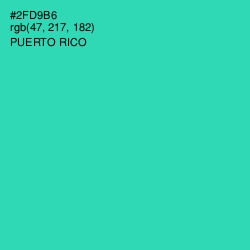 #2FD9B6
rgb(47, 217, 182)
PUERTO RICO